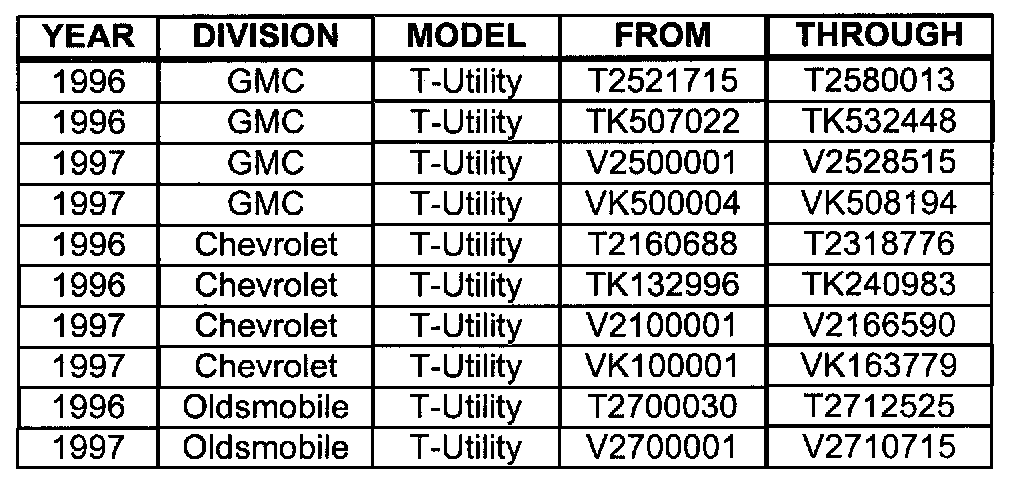 | YEAR | DIVISION | MODEL | FROM | THROUGH |
|---|---|---|---|---|
| 1996 | GMC | T-Utility | T2521715 | T2580013 |
| 1996 | GMC | T-Utility | TK507022 | TK532448 |
| 1997 | GMC | T-Utility | V2500001 | V2528515 |
| 1997 | GMC | T-Utility | VK500004 | VK508194 |
| 1996 | Chevrolet | T-Utility | T2160688 | T2318776 |
| 1996 | Chevrolet | T-Utility | TK132996 | TK240983 |
| 1997 | Chevrolet | T-Utility | V2100001 | V2166590 |
| 1997 | Chevrolet | T-Utility | VK100001 | VK163779 |
| 1996 | Oldsmobile | T-Utility | T2700030 | T2712525 |
| 1997 | Oldsmobile | T-Utility | V2700001 | V2710715 |